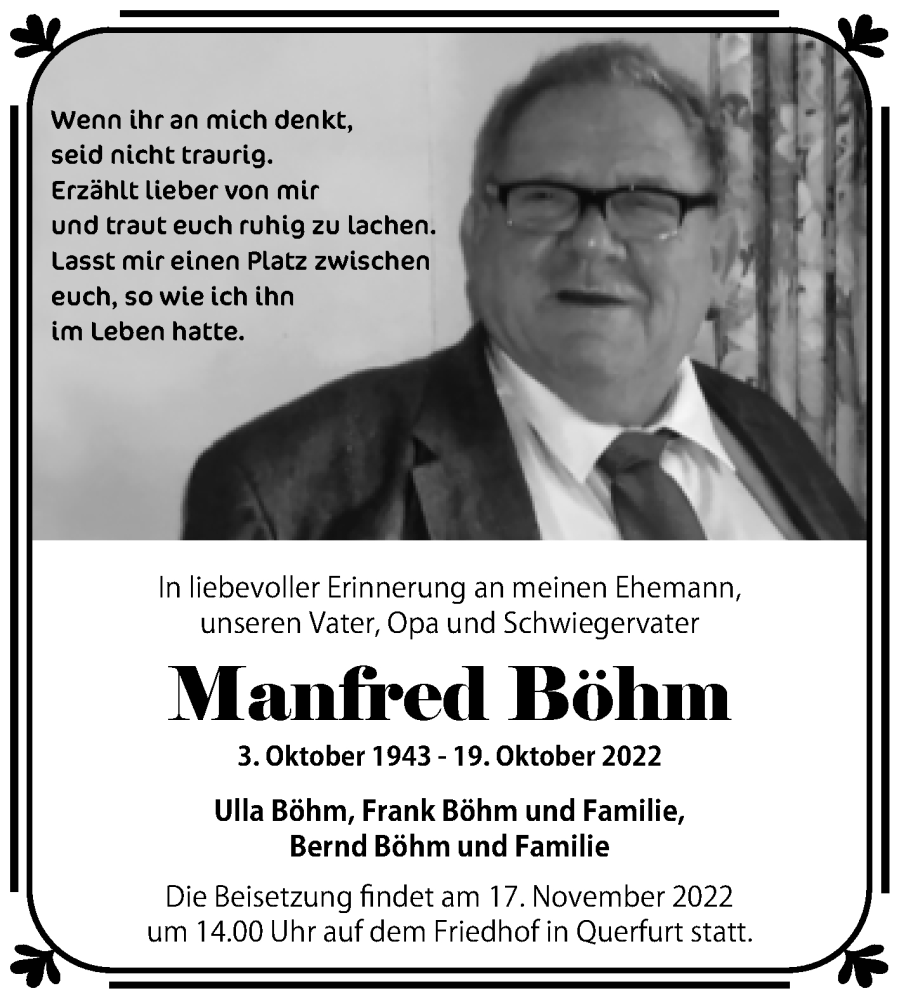 Wenn ihr an mich denkt, seid nicht traurig. Erzählt lieber von mir und traut euch ruhig zu lachen. Lasst mir einen Platz zwischen euch, so wie ich ihn im Leben hatte.

In liebevoller Erinnerung an meinen Ehemann, unseren Vater, Opa und Schwiegervater

Manfred Böhm

3. Oktober 1943 - 19. Oktober 2022

Ulla Böhm, Frank Böhm und Familie, Bernd Böhm und Familie

Die Beisetzung findet am 17. November 2022 um 14.00 Uhr auf dem Friedhof in Querfurt statt.